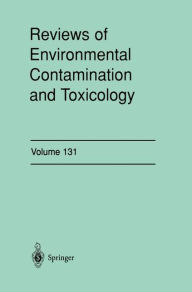 Reviews of Environmental Contamination and Toxicology

Volume 131

Springer